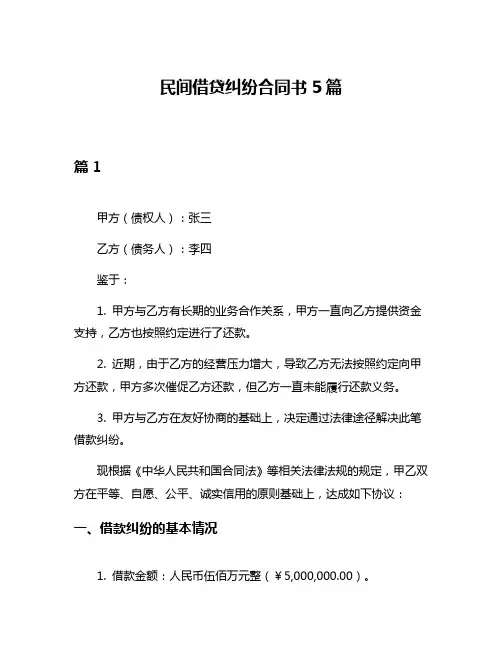 民间借贷纠纷合同书 5 篇

篇 1

甲方（债权人）：张三

乙方（债务人）：李四

鉴于：

1. 甲方与乙方有长期的业务合作关系，甲方一直向乙方提供资金支持，乙方也按照约定进行了还款。

2. 近期，由于乙方的经营压力增大，导致乙方无法按照约定向甲方还款，甲方多次催促乙方还款，但乙方一直未能履行还款义务。

3. 甲方与乙方在友好协商的基础上，决定通过法律途径解决此笔借款纠纷。

现根据《中华人民共和国合同法》等相关法律法规的规定，甲乙双方在平等、自愿、公平、诚实信用的原则基础上，达成如下协议：

一、借款纠纷的基本情况

1. 借款金额：人民币伍佰万元整（￥5,000,000.00）。